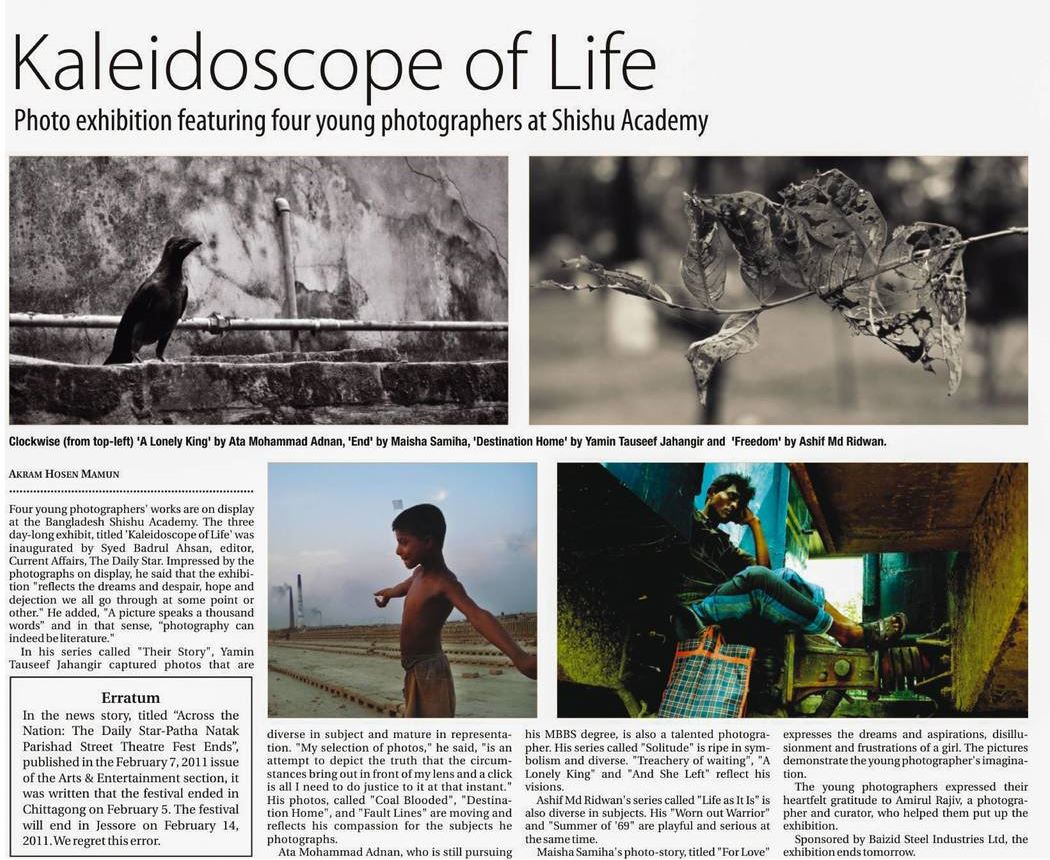 Kaleidoscope of Life

Photo exhibition featuring four young photographers at Shishu Academy

Clockwise (from top-left) 'A Lonely King' by Ata Mohammad Adnan, 'End' by Maisha Samiha, 'Destination Home' by Yamin Tauseef Jahangir and 'Freedom' by Ashif Md Ridwan.

AKRAM HOSEN MAMUN

Four young photographers' works are on display at the Bangladesh Shishu Academy. The three day-long exhibit, titled 'Kaleidoscope of Life' was inaugurated by Syed Badrul Ahsan, editor, Current Affairs, The Daily Star. Impressed by the photographs on display, he said that the exhibition "reflects the dreams and despair, hope and dejection we all go through at some point or other." He added, "A picture speaks a thousand words" and in that sense, "photography can indeed be literature."

In his series called "Their Story", Yamin Tauseef Jahangir captured photos that are diverse in subject and mature in representation. "My selection of photos," he said, "is an attempt to depict the truth that the circumstances bring out in front of my lens and a click is all I need to do justice to it at that instant." His photos, called "Coal Blooded", "Destination Home", and "Fault Lines" are moving and reflects his compassion for the subjects he photographs.

Ata Mohammad Adnan, who is still pursuing his MBBS degree, is also a talented photographer. His series called "Solitude" is ripe in symbolism and diverse. "Treachery of waiting", "A Lonely King" and "And She Left" reflect his visions.

Ashif Md Ridwan's series called "Life as It Is" is also diverse in subjects. His "Worn out Warrior" and "Summer of '69" are playful and serious at the same time.

Maisha Samiha's photo-story, titled "For Love" expresses the dreams and aspirations, disillusionment and frustrations of a girl. The pictures demonstrate the young photographer's imagination.

The young photographers expressed their heartfelt gratitude to Amirul Rajiv, a photographer and curator, who helped them put up the exhibition.

Sponsored by Baizid Steel Industries Ltd, the exhibition ends tomorrow.

Erratum

In the news story, titled "Across the Nation: The Daily Star-Patha Natak Parishad Street Theatre Fest Ends", published in the February 7, 2011 issue of the Arts & Entertainment section, it was written that the festival ended in Chittagong on February 5. The festival will end in Jessore on February 14, 2011. We regret this error.